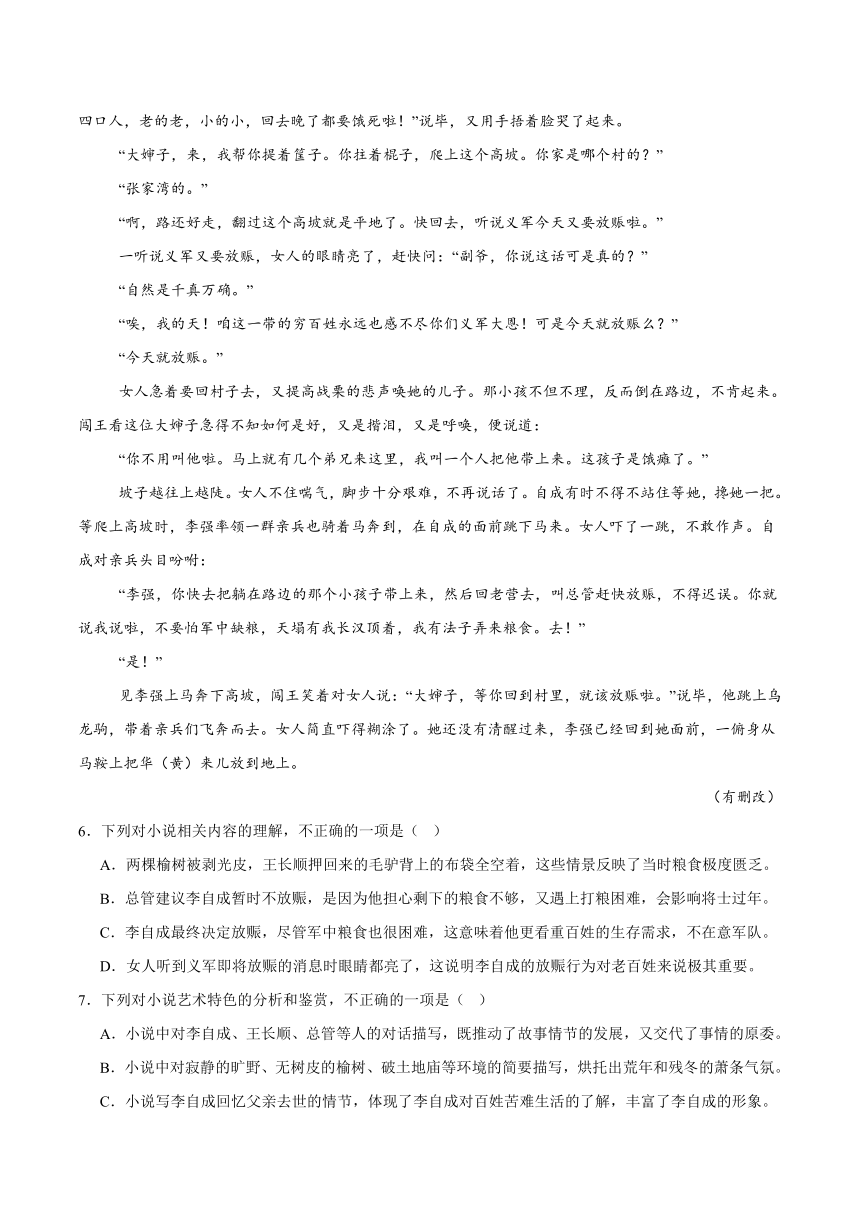 四口人，老的老，小的小，回去晚了都要饿死啦！”说毕，又用手捂着脸哭了起来。

“大婶子，来，我帮你提着筐子。你拄着棍子，爬上这个高坡。你家是哪个村的？”

“张家湾的。”

“啊，路还好走，翻过这个高坡就是平地了。快回去，听说义军今天又要放赈啦。”

一听说义军又要放赈，女人的眼睛亮了，赶快问：“副爷，你说这话可是真的？”

“自然是千真万确。”

“唉，我的天！咱这一带的穷百姓永远也感不尽你们义军大恩！可是今天就放赈么？”

“今天就放赈。”

女人急着要回村子去，又提高战栗的悲声唤她的儿子。那小孩不但不理，反而倒在路边，不肯起来。闯王看这位大婶子急得不知如何是好，又是揩泪，又是呼唤，便说道：

“你不用叫他啦。马上就有几个弟兄来这里，我叫一个人把他带上来。这孩子是饿瘫了。”

坡子越往上越陡。女人不住喘气，脚步十分艰难，不再说话了。自成有时不得不站住等她，搀她一把。等爬上高坡时，李强率领一群亲兵也骑着马奔到，在自成的面前跳下马来。女人吓了一跳，不敢作声。自成对亲兵头目吩咐：

“李强，你快去把躺在路边的那个小孩子带上来，然后回老营去，叫总管赶快放赈，不得迟误。你就说我说啦，不要怕军中缺粮，天塌有我长汉顶着，我有法子弄来粮食。去！”

“是！”

见李强上马奔下高坡，闯王笑着对女人说：“大婶子，等你回到村里，就该放赈啦。”说毕，他跳上乌龙驹，带着亲兵们飞奔而去。女人简直吓得糊涂了。她还没有清醒过来，李强已经回到她面前，一俯身从马鞍上把华（黄）来儿放到地上。

（有删改）

6．下列对小说相关内容的理解，不正确的一项是（ ）

A．两棵榆树被剥光皮，王长顺押回来的毛驴背上的布袋全空着，这些情景反映了当时粮食极度匮乏。

B．总管建议李自成暂时不放赈，是因为他担心剩下的粮食不够，又遇上打粮困难，会影响将士过年。

C．李自成最终决定放赈，尽管军中粮食也很困难，这意味着他更看重百姓的生存需求，不在意军队。

D．女人听到义军即将放赈的消息时眼睛都亮了，这说明李自成的放赈行为对老百姓来说极其重要。

7．下列对小说艺术特色的分析和鉴赏，不正确的一项是（ ）

A．小说中对李自成、王长顺、总管等人的对话描写，既推动了故事情节的发展，又交代了事情的原委。

B．小说中对寂静的旷野、无树皮的榆树、破土地庙等环境的简要描写，烘托出荒年和残冬的萧条气氛。

C．小说写李自成回忆父亲去世的情节，体现了李自成对百姓苦难生活的了解，丰富了李自成的形象。